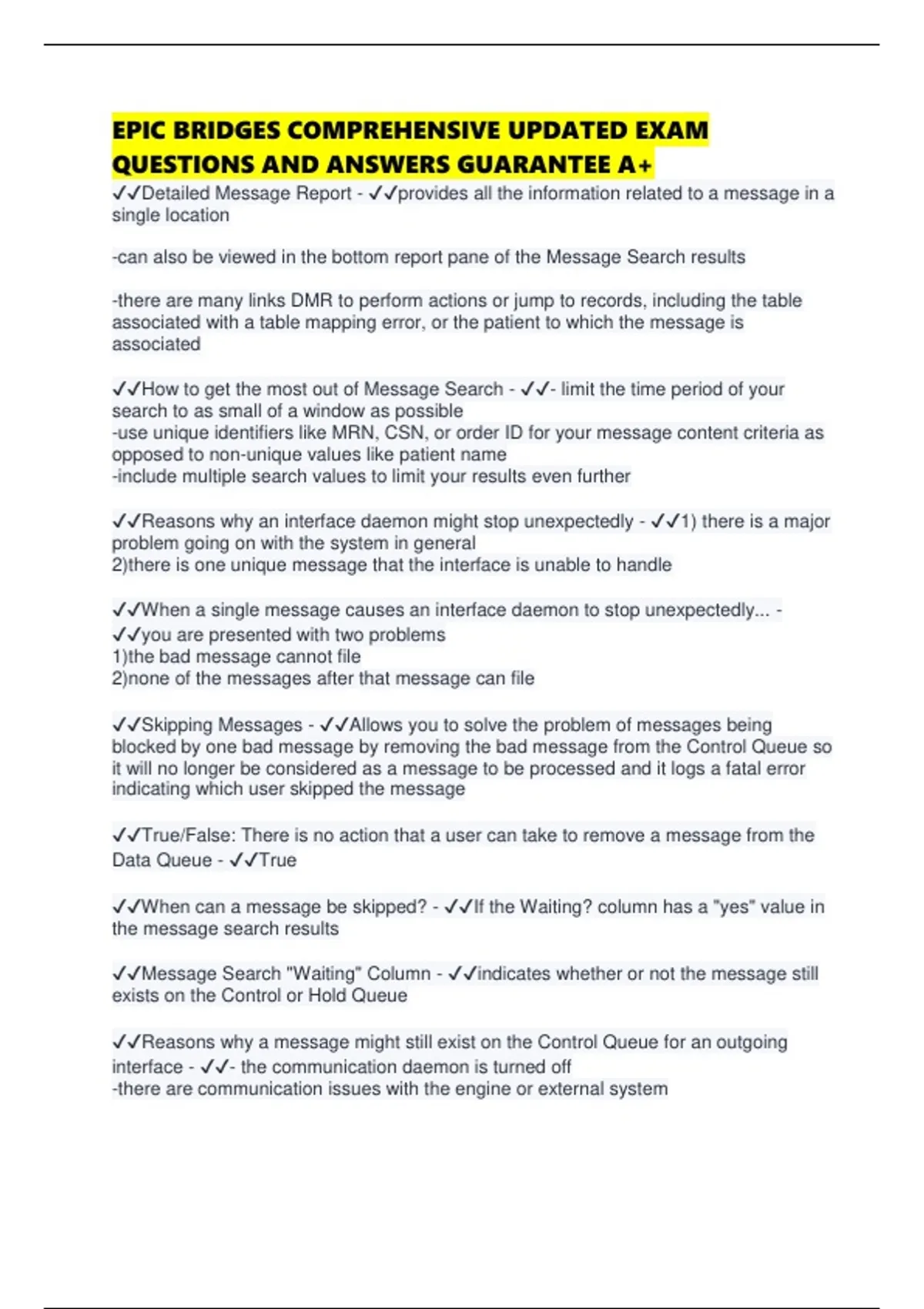 EPIC BRIDGES COMPREHENSIVE UPDATED EXAM QUESTIONS AND ANSWERS GUARANTEE A+

✓✓Detailed Message Report - ✓✓provides all the information related to a message in a single location

-can also be viewed in the bottom report pane of the Message Search results

-there are many links DMR to perform actions or jump to records, including the table associated with a table mapping error, or the patient to which the message is associated

✓✓How to get the most out of Message Search - ✓✓- limit the time period of your search to as small of a window as possible
-use unique identifiers like MRN, CSN, or order ID for your message content criteria as opposed to non-unique values like patient name
-include multiple search values to limit your results even further

✓✓Reasons why an interface daemon might stop unexpectedly - ✓✓1) there is a major problem going on with the system in general
2)there is one unique message that the interface is unable to handle

✓✓When a single message causes an interface daemon to stop unexpectedly... - ✓✓you are presented with two problems
1)the bad message cannot file
2)none of the messages after that message can file

✓✓Skipping Messages - ✓✓Allows you to solve the problem of messages being blocked by one bad message by removing the bad message from the Control Queue so it will no longer be considered as a message to be processed and it logs a fatal error indicating which user skipped the message

✓✓True/False: There is no action that a user can take to remove a message from the Data Queue - ✓✓True

✓✓When can a message be skipped? - ✓✓If the Waiting? column has a "yes" value in the message search results

✓✓Message Search "Waiting" Column - ✓✓indicates whether or not the message still exists on the Control or Hold Queue

✓✓Reasons why a message might still exist on the Control Queue for an outgoing interface - ✓✓- the communication daemon is turned off
-there are communication issues with the engine or external system